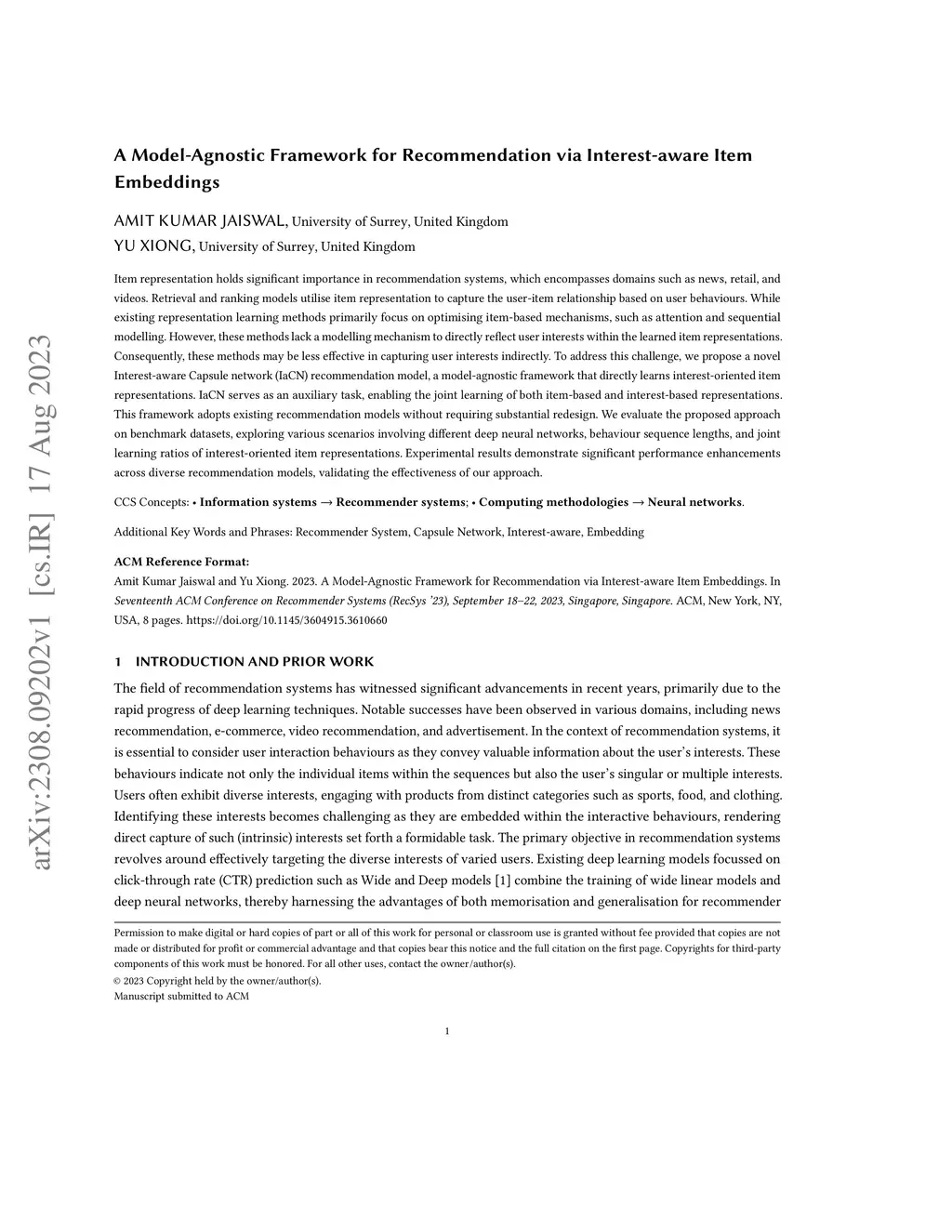 arXiv:2308.09202v1 [cs.IR] 17 Aug 2023

A Model-Agnostic Framework for Recommendation via Interest-aware Item Embeddings

AMIT KUMAR JAISWAL, University of Surrey, United Kingdom
YU XIONG, University of Surrey, United Kingdom

Item representation holds significant importance in recommendation systems, which encompasses domains such as news, retail, and videos. Retrieval and ranking models utilise item representation to capture the user-item relationship based on user behaviours. While existing representation learning methods primarily focus on optimising item-based mechanisms, such as attention and sequential modelling. However, these methods lack a modelling mechanism to directly reflect user interests within the learned item representations. Consequently, these methods may be less effective in capturing user interests indirectly. To address this challenge, we propose a novel Interest-aware Capsule network (IaCN) recommendation model, a model-agnostic framework that directly learns interest-oriented item representations. IaCN serves as an auxiliary task, enabling the joint learning of both item-based and interest-based representations. This framework adopts existing recommendation models without requiring substantial redesign. We evaluate the proposed approach on benchmark datasets, exploring various scenarios involving different deep neural networks, behaviour sequence lengths, and joint learning ratios of interest-oriented item representations. Experimental results demonstrate significant performance enhancements across diverse recommendation models, validating the effectiveness of our approach.

CCS Concepts: • Information systems → Recommender systems; • Computing methodologies → Neural networks.

Additional Key Words and Phrases: Recommender System, Capsule Network, Interest-aware, Embedding

ACM Reference Format:
Amit Kumar Jaiswal and Yu Xiong. 2023. A Model-Agnostic Framework for Recommendation via Interest-aware Item Embeddings. In Seventeenth ACM Conference on Recommender Systems (RecSys '23), September 18–22, 2023, Singapore, Singapore. ACM, New York, NY, USA, 8 pages. https://doi.org/10.1145/3604915.3610660

1 INTRODUCTION AND PRIOR WORK

The field of recommendation systems has witnessed significant advancements in recent years, primarily due to the rapid progress of deep learning techniques. Notable successes have been observed in various domains, including news recommendation, e-commerce, video recommendation, and advertisement. In the context of recommendation systems, it is essential to consider user interaction behaviours as they convey valuable information about the user's interests. These behaviours indicate not only the individual items within the sequences but also the user's singular or multiple interests. Users often exhibit diverse interests, engaging with products from distinct categories such as sports, food, and clothing. Identifying these interests becomes challenging as they are embedded within the interactive behaviours, rendering direct capture of such (intrinsic) interests set forth a formidable task. The primary objective in recommendation systems revolves around effectively targeting the diverse interests of varied users. Existing deep learning models focussed on click-through rate (CTR) prediction such as Wide and Deep models [1] combine the training of wide linear models and deep neural networks, thereby harnessing the advantages of both memorisation and generalisation for recommender

Permission to make digital or hard copies of part or all of this work for personal or classroom use is granted without fee provided that copies are not made or distributed for profit or commercial advantage and that copies bear this notice and the full citation on the first page. Copyrights for third-party components of this work must be honored. For all other uses, contact the owner/author(s).
© 2023 Copyright held by the owner/author(s).
Manuscript submitted to ACM

1